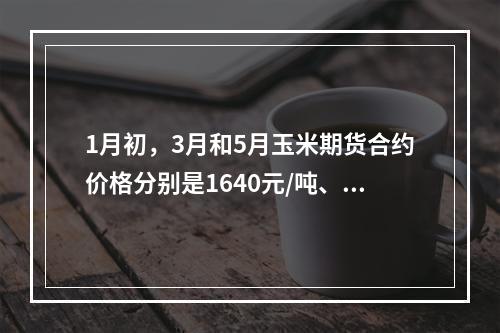 1月初，3月和5月玉米期货合约价格分别是1640元/吨、...